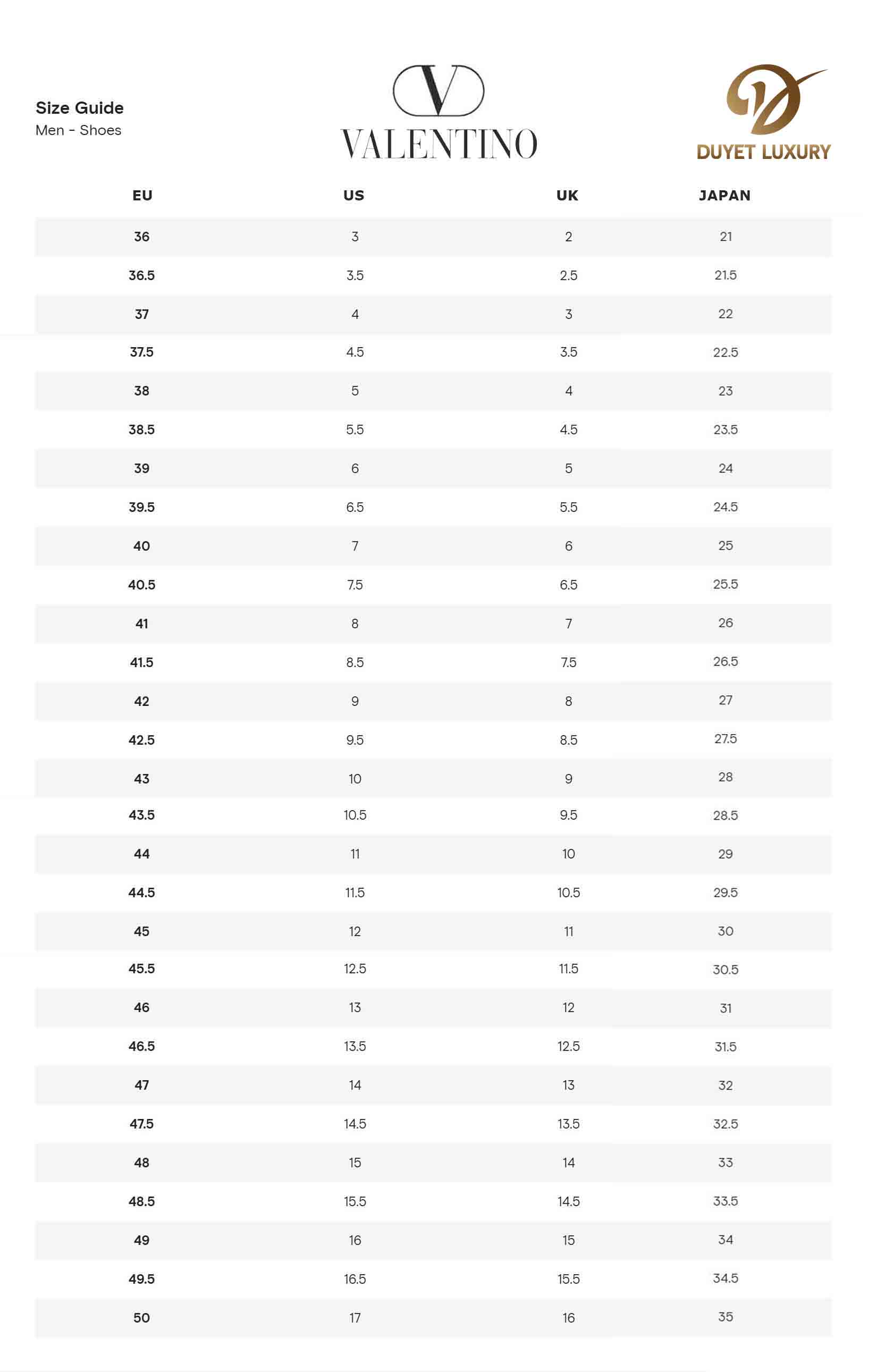 Size Guide
Men - Shoes

V
VALENTINO

DUYET LUXURY

| EU | US | UK | JAPAN |
|---|---|---|---|
| 36 | 3 | 2 | 21 |
| 36.5 | 3.5 | 2.5 | 21.5 |
| 37 | 4 | 3 | 22 |
| 37.5 | 4.5 | 3.5 | 22.5 |
| 38 | 5 | 4 | 23 |
| 38.5 | 5.5 | 4.5 | 23.5 |
| 39 | 6 | 5 | 24 |
| 39.5 | 6.5 | 5.5 | 24.5 |
| 40 | 7 | 6 | 25 |
| 40.5 | 7.5 | 6.5 | 25.5 |
| 41 | 8 | 7 | 26 |
| 41.5 | 8.5 | 7.5 | 26.5 |
| 42 | 9 | 8 | 27 |
| 42.5 | 9.5 | 8.5 | 27.5 |
| 43 | 10 | 9 | 28 |
| 43.5 | 10.5 | 9.5 | 28.5 |
| 44 | 11 | 10 | 29 |
| 44.5 | 11.5 | 10.5 | 29.5 |
| 45 | 12 | 11 | 30 |
| 45.5 | 12.5 | 11.5 | 30.5 |
| 46 | 13 | 12 | 31 |
| 46.5 | 13.5 | 12.5 | 31.5 |
| 47 | 14 | 13 | 32 |
| 47.5 | 14.5 | 13.5 | 32.5 |
| 48 | 15 | 14 | 33 |
| 48.5 | 15.5 | 14.5 | 33.5 |
| 49 | 16 | 15 | 34 |
| 49.5 | 16.5 | 15.5 | 34.5 |
| 50 | 17 | 16 | 35 |